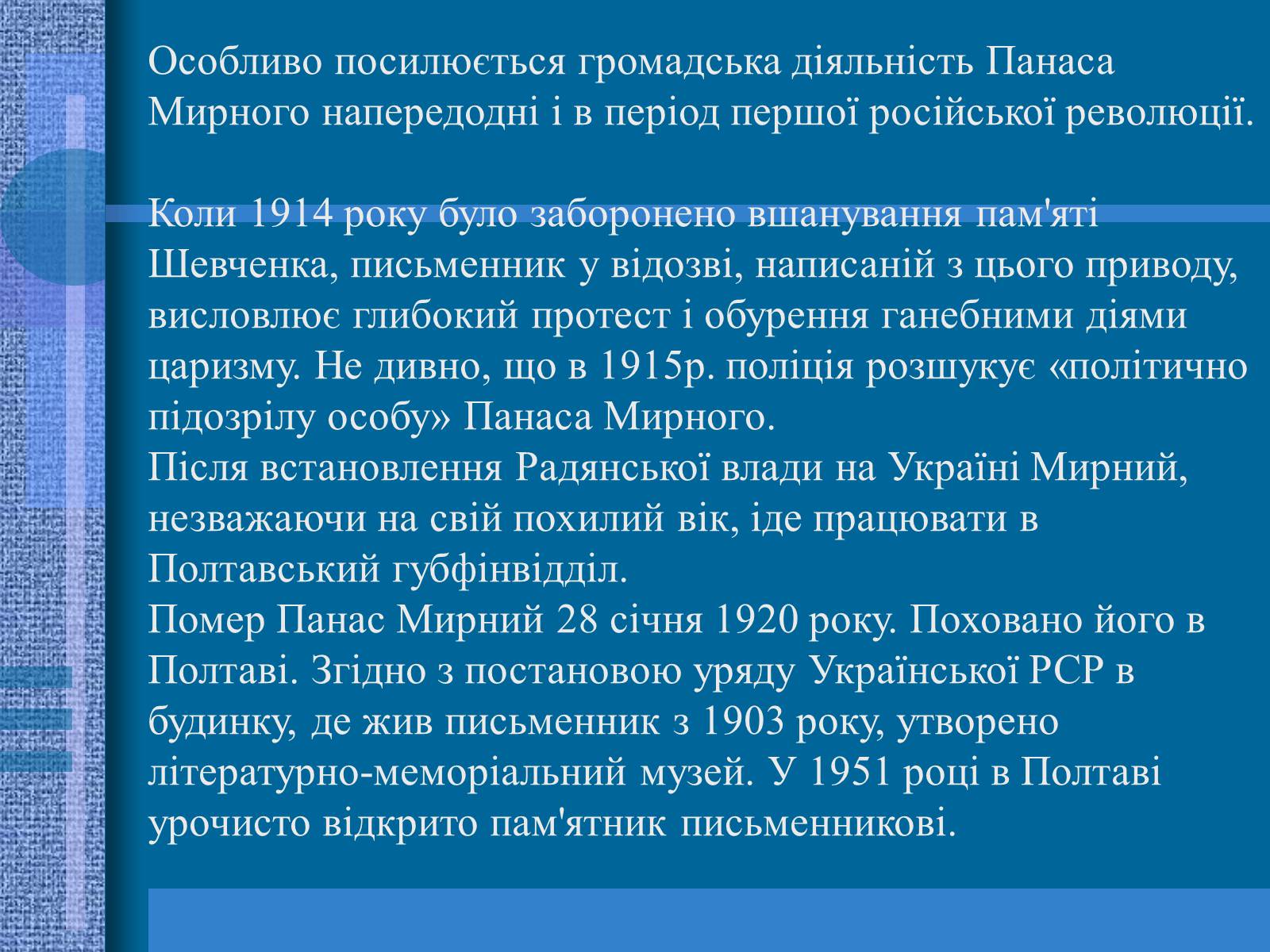 Особливо посилюється громадська діяльність Панаса Мирного напередодні і в період першої російської революції.

Коли 1914 року було заборонено вшанування пам'яті Шевченка, письменник у відозві, написаній з цього приводу, висловлює глибокий протест і обурення ганебними діями царизму. Не дивно, що в 1915р. поліція розшукує «політично підозрілу особу» Панаса Мирного.
Після встановлення Радянської влади на Україні Мирний, незважаючи на свій похилий вік, іде працювати в Полтавський губфінвідділ.
Помер Панас Мирний 28 січня 1920 року. Поховано його в Полтаві. Згідно з постановою уряду Української РСР в будинку, де жив письменник з 1903 року, утворено літературно-меморіальний музей. У 1951 році в Полтаві урочисто відкрито пам'ятник письменникові.